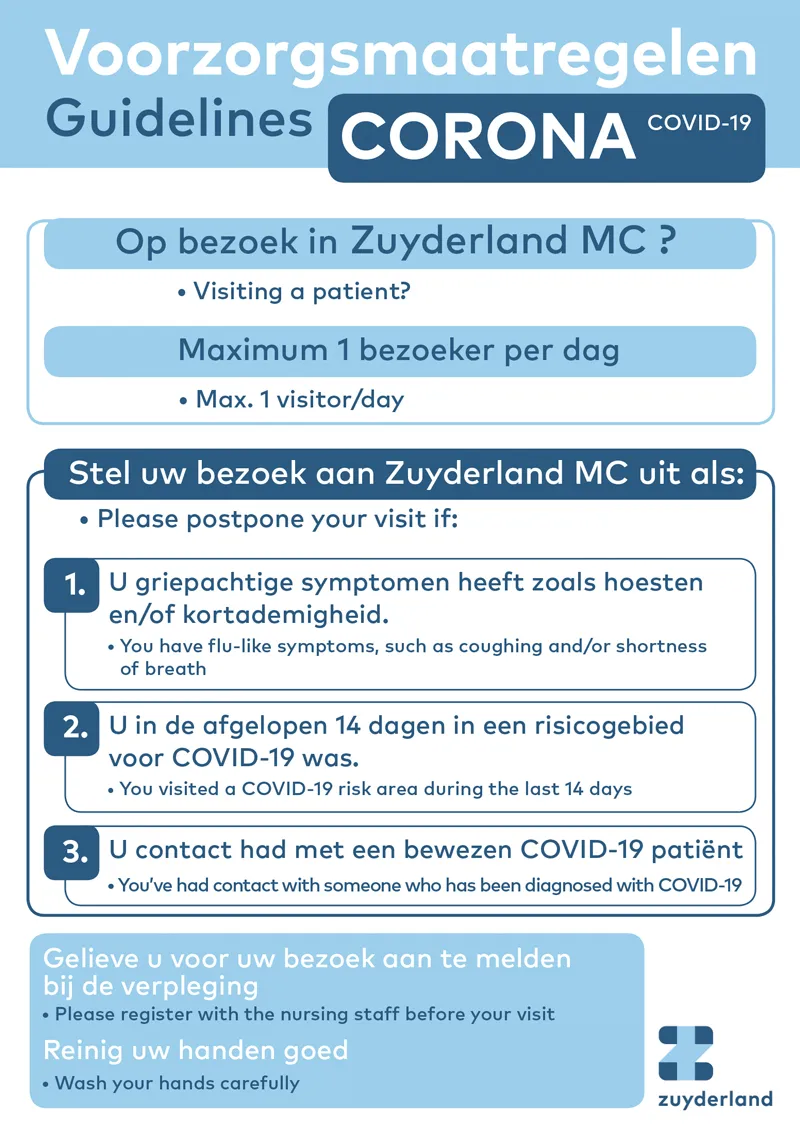 Voorzorgsmaatregelen
Guidelines CORONA COVID-19

Op bezoek in Zuyderland MC ?
• Visiting a patient?

Maximum 1 bezoeker per dag
• Max. 1 visitor/day

Stel uw bezoek aan Zuyderland MC uit als:
• Please postpone your visit if:

1. U griepachtige symptomen heeft zoals hoesten en/of kortademigheid.
• You have flu-like symptoms, such as coughing and/or shortness of breath

2. U in de afgelopen 14 dagen in een risicogebied voor COVID-19 was.
• You visited a COVID-19 risk area during the last 14 days

3. U contact had met een bewezen COVID-19 patiënt
• You've had contact with someone who has been diagnosed with COVID-19

Gelieve u voor uw bezoek aan te melden bij de verpleging
• Please register with the nursing staff before your visit

Reinig uw handen goed
• Wash your hands carefully

zuyderland